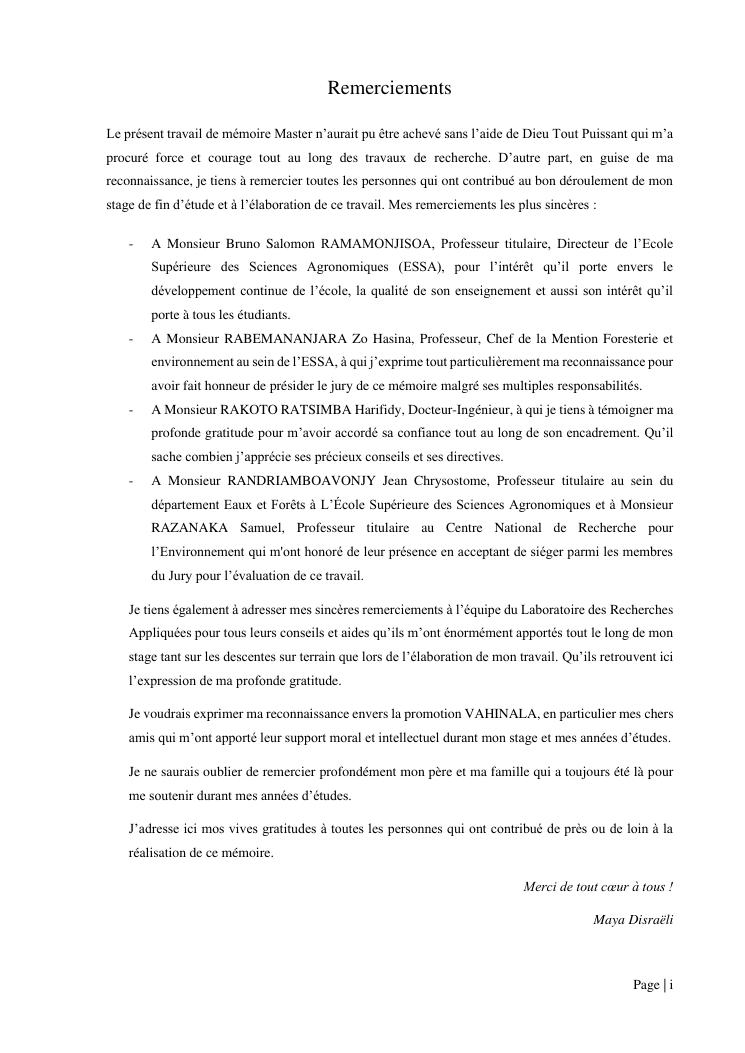 Remerciements

Le présent travail de mémoire Master n'aurait pu être achevé sans l'aide de Dieu Tout Puissant qui m'a procuré force et courage tout au long des travaux de recherche. D'autre part, en guise de ma reconnaissance, je tiens à remercier toutes les personnes qui ont contribué au bon déroulement de mon stage de fin d'étude et à l'élaboration de ce travail. Mes remerciements les plus sincères :

- A Monsieur Bruno Salomon RAMAMONJISOA, Professeur titulaire, Directeur de l'Ecole Supérieure des Sciences Agronomiques (ESSA), pour l'intérêt qu'il porte envers le développement continue de l'école, la qualité de son enseignement et aussi son intérêt qu'il porte à tous les étudiants.
- A Monsieur RABEMANANJARA Zo Hasina, Professeur, Chef de la Mention Foresterie et environnement au sein de l'ESSA, à qui j'exprime tout particulièrement ma reconnaissance pour avoir fait honneur de présider le jury de ce mémoire malgré ses multiples responsabilités.
- A Monsieur RAKOTO RATSIMBA Harifidy, Docteur-Ingénieur, à qui je tiens à témoigner ma profonde gratitude pour m'avoir accordé sa confiance tout au long de son encadrement. Qu'il sache combien j'apprécie ses précieux conseils et ses directives.
- A Monsieur RANDRIAMBOAVONJY Jean Chrysostome, Professeur titulaire au sein du département Eaux et Forêts à L'École Supérieure des Sciences Agronomiques et à Monsieur RAZANAKA Samuel, Professeur titulaire au Centre National de Recherche pour l'Environnement qui m'ont honoré de leur présence en acceptant de siéger parmi les membres du Jury pour l'évaluation de ce travail.

Je tiens également à adresser mes sincères remerciements à l'équipe du Laboratoire des Recherches Appliquées pour tous leurs conseils et aides qu'ils m'ont énormément apportés tout le long de mon stage tant sur les descentes sur terrain que lors de l'élaboration de mon travail. Qu'ils retrouvent ici l'expression de ma profonde gratitude.

Je voudrais exprimer ma reconnaissance envers la promotion VAHINALA, en particulier mes chers amis qui m'ont apporté leur support moral et intellectuel durant mon stage et mes années d'études.

Je ne saurais oublier de remercier profondément mon père et ma famille qui a toujours été là pour me soutenir durant mes années d'études.

J'adresse ici mos vives gratitudes à toutes les personnes qui ont contribué de près ou de loin à la réalisation de ce mémoire.

Merci de tout cœur à tous !

Maya Disraëli

Page | i